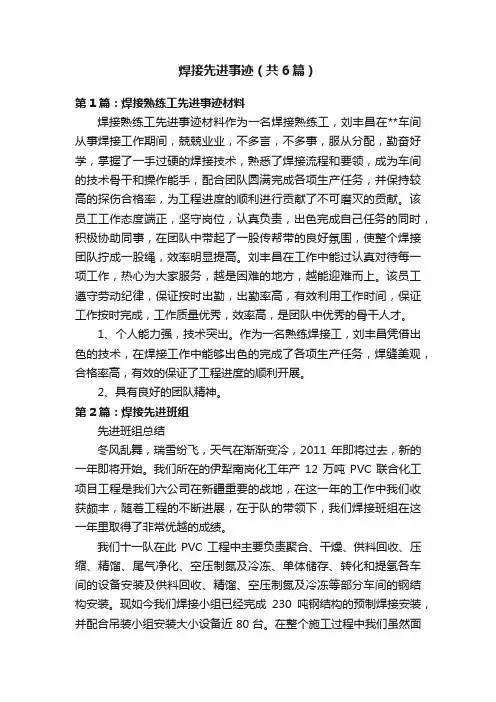 焊接先进事迹（共6篇）

第1篇：焊接熟练工先进事迹材料

焊接熟练工先进事迹材料作为一名焊接熟练工，刘丰昌在**车间从事焊接工作期间，兢兢业业，不多言，不多事，服从分配，勤奋好学，掌握了一手过硬的焊接技术，熟悉了焊接流程和要领，成为车间的技术骨干和操作能手，配合团队圆满完成各项生产任务，并保持较高的探伤合格率，为工程进度的顺利进行贡献了不可磨灭的贡献。该员工工作态度端正，坚守岗位，认真负责，出色完成自己任务的同时，积极协助同事，在团队中带起了一股传帮带的良好氛围，使整个焊接团队拧成一股绳，效率明显提高。刘丰昌在工作中能过认真对待每一项工作，热心为大家服务，越是困难的地方，越能迎难而上。该员工遵守劳动纪律，保证按时出勤，出勤率高，有效利用工作时间，保证工作按时完成，工作质量优秀，效率高，是团队中优秀的骨干人才。

1、个人能力强，技术突出。作为一名熟练焊接工，刘丰昌凭借出色的技术，在焊接工作中能够出色的完成了各项生产任务，焊缝美观，合格率高，有效的保证了工程进度的顺利开展。

2、具有良好的团队精神。

第2篇：焊接先进班组

先进班组总结

冬风乱舞，瑞雪纷飞，天气在渐渐变冷，2011 年即将过去，新的一年即将开始。我们所在的伊犁南岗化工年产 12 万吨 PVC 联合化工项目工程是我们六公司在新疆重要的战地，在这一年的工作中我们收获颇丰，随着工程的不断进展，在于队的带领下，我们焊接班组在这一年里取得了非常优越的成绩。

我们十一队在此 PVC 工程中主要负责聚合、干燥、供料回收、压缩、精馏、尾气净化、空压制氮及冷冻、单体储存、转化和提氢各车间的设备安装及供料回收、精馏、空压制氮及冷冻等部分车间的钢结构安装。现如今我们焊接小组已经完成 230 吨钢结构的预制焊接安装，并配合吊装小组安装大小设备近 80 台。在整个施工过程中我们虽然面